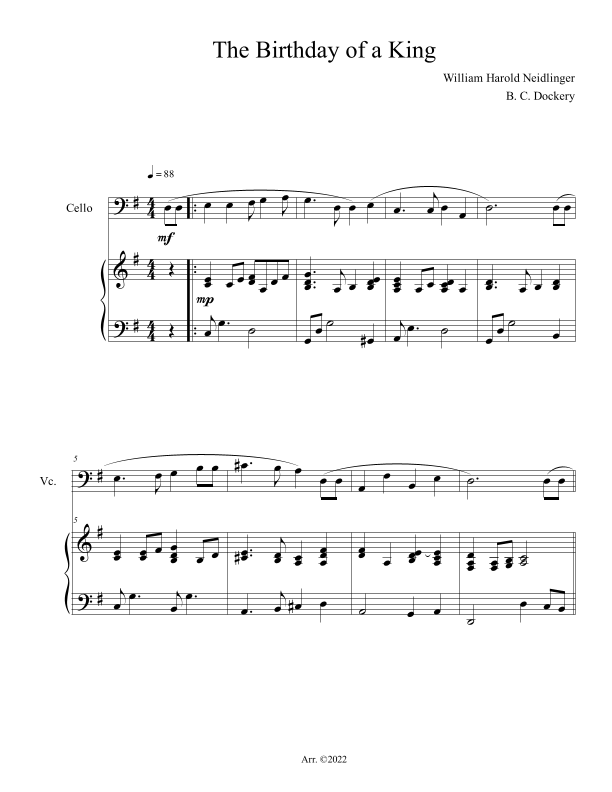 The Birthday of a King

William Harold Neidlinger

B. C. Dockery

♩ = 88

Cello

mf

mp

5

Vc.

5

Arr. ©2022